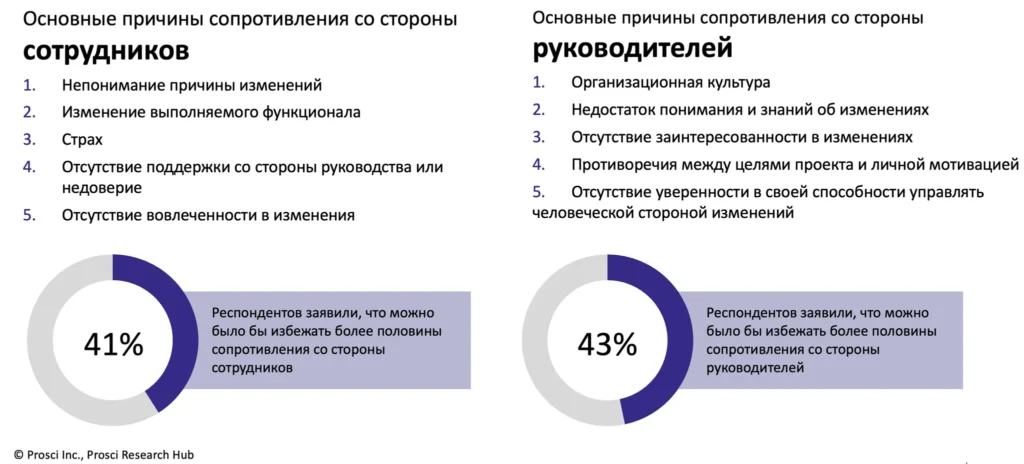 Основные причины сопротивления со стороны
**сотрудников**

1. Непонимание причины изменений
2. Изменение выполняемого функционала
3. Страх
4. Отсутствие поддержки со стороны руководства или недоверие
5. Отсутствие вовлеченности в изменения

41%

Респондентов заявили, что можно было бы избежать более половины сопротивления со стороны сотрудников

Основные причины сопротивления со стороны
**руководителей**

1. Организационная культура
2. Недостаток понимания и знаний об изменениях
3. Отсутствие заинтересованности в изменениях
4. Противоречия между целями проекта и личной мотивацией
5. Отсутствие уверенности в своей способности управлять человеческой стороной изменений

43%

Респондентов заявили, что можно было бы избежать более половины сопротивления со стороны руководителей

© Prosci Inc., Prosci Research Hub